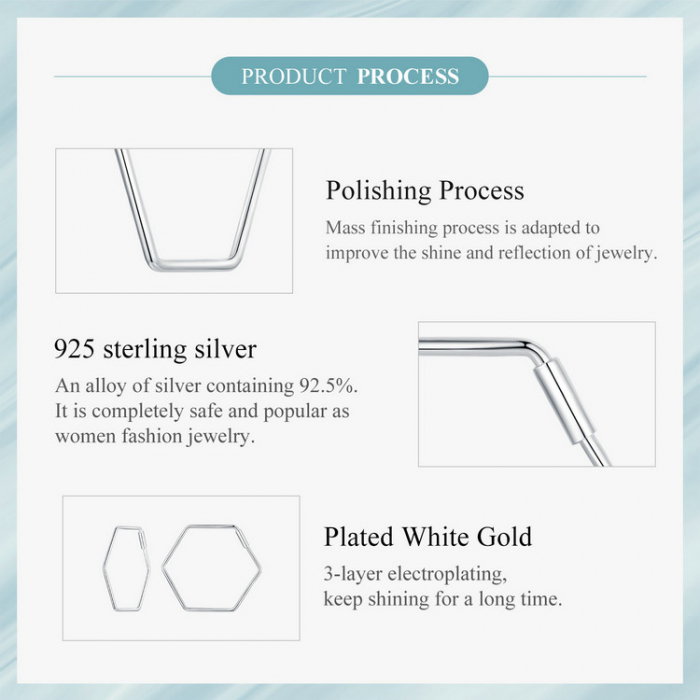 PRODUCT PROCESS

Polishing Process

Mass finishing process is adapted to improve the shine and reflection of jewelry.

925 sterling silver

An alloy of silver containing 92.5%. It is completely safe and popular as women fashion jewelry.

Plated White Gold

3-layer electroplating, keep shining for a long time.